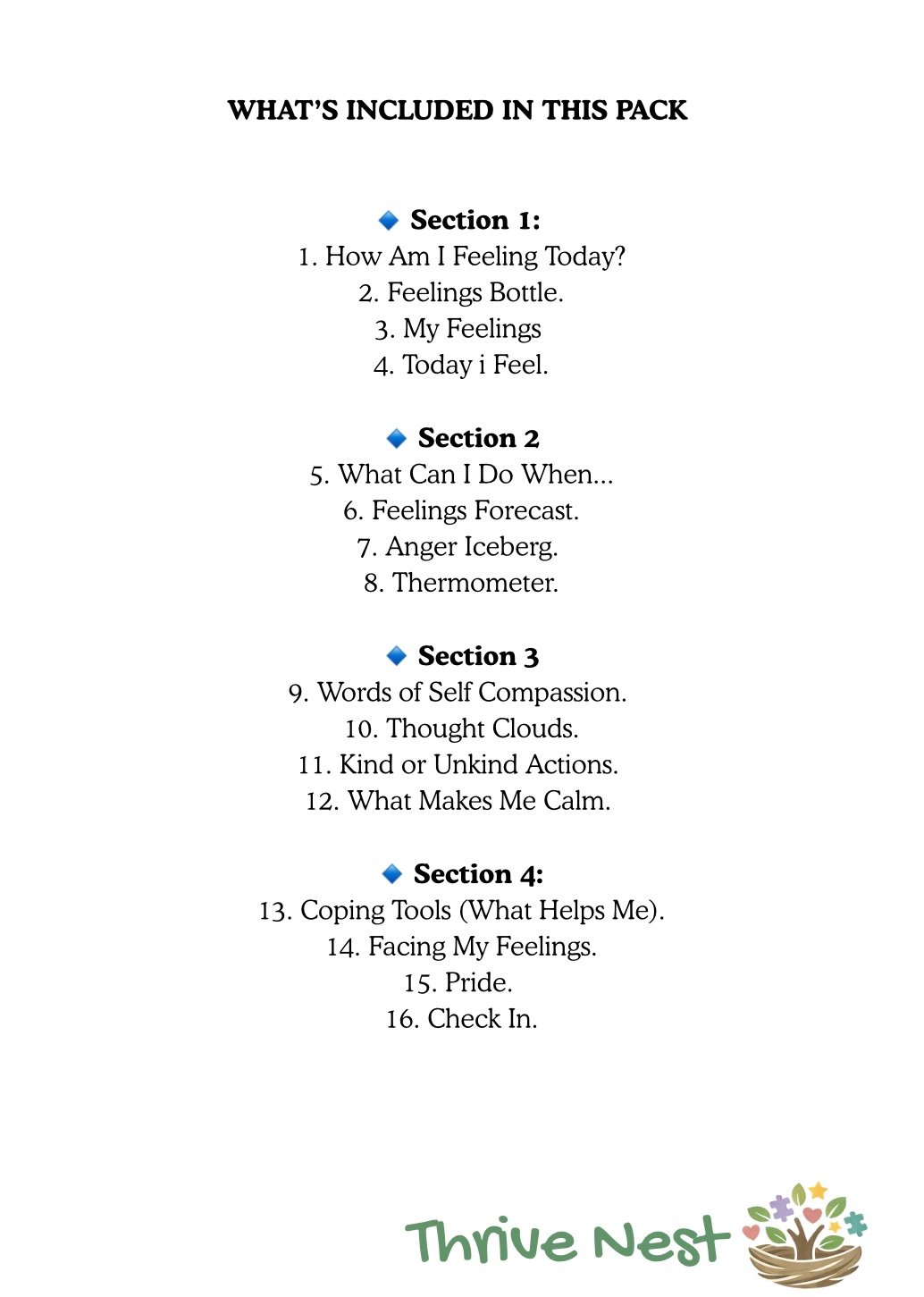 WHAT'S INCLUDED IN THIS PACK

🔹 Section 1:
1. How Am I Feeling Today?
2. Feelings Bottle.
3. My Feelings
4. Today i Feel.

🔹 Section 2
5. What Can I Do When...
6. Feelings Forecast.
7. Anger Iceberg.
8. Thermometer.

🔹 Section 3
9. Words of Self Compassion.
10. Thought Clouds.
11. Kind or Unkind Actions.
12. What Makes Me Calm.

🔹 Section 4:
13. Coping Tools (What Helps Me).
14. Facing My Feelings.
15. Pride.
16. Check In.

Thrive Nest